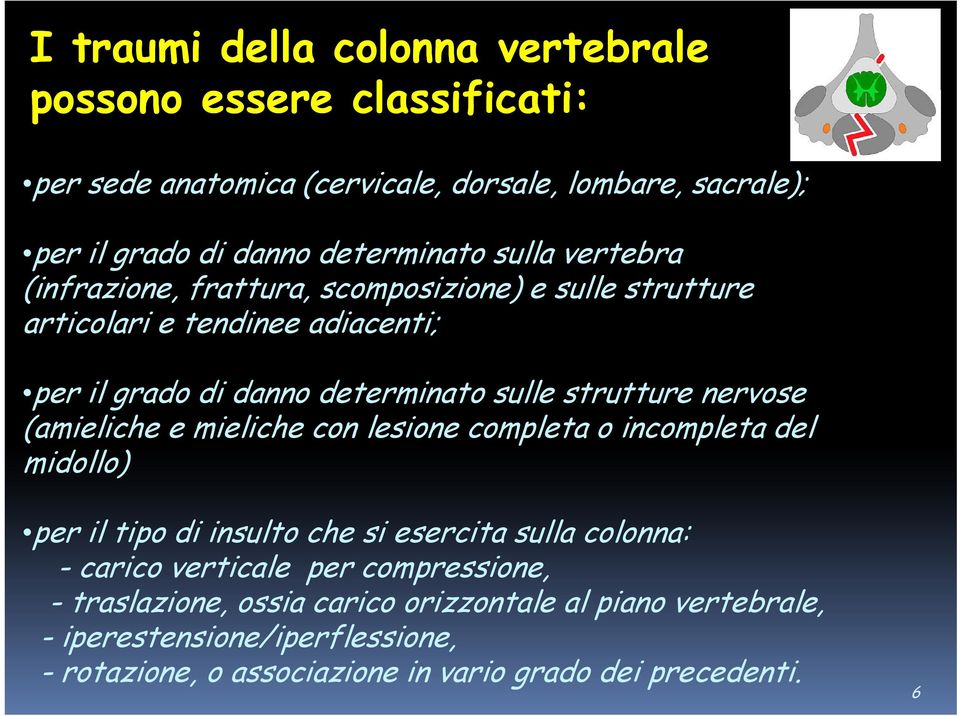 I traumi della colonna vertebrale possono essere classificati:

•per sede anatomica (cervicale, dorsale, lombare, sacrale);

•per il grado di danno determinato sulla vertebra (infrazione, frattura, scomposizione) e sulle strutture articolari e tendinee adiacenti;

•per il grado di danno determinato sulle strutture nervose (amieliche e mieliche con lesione completa o incompleta del midollo)

•per il tipo di insulto che si esercita sulla colonna:
- carico verticale per compressione,
- traslazione, ossia carico orizzontale al piano vertebrale,
- iperestensione/iperflessione,
- rotazione, o associazione in vario grado dei precedenti.

6